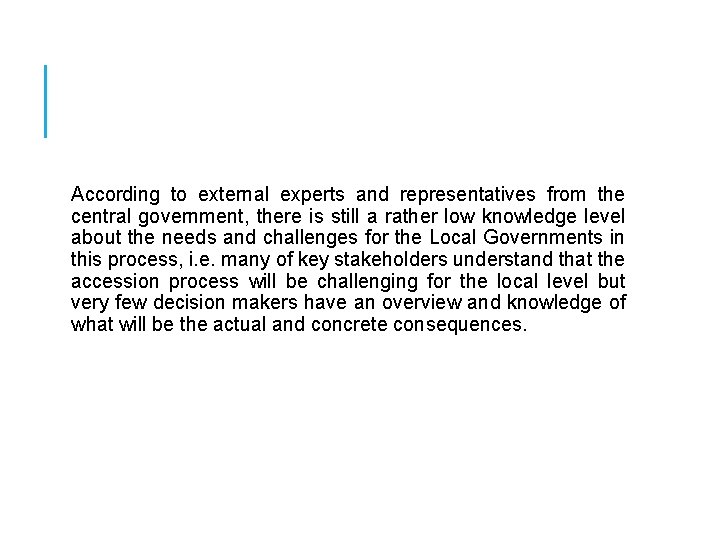 According to external experts and representatives from the central government, there is still a rather low knowledge level about the needs and challenges for the Local Governments in this process, i.e. many of key stakeholders understand that the accession process will be challenging for the local level but very few decision makers have an overview and knowledge of what will be the actual and concrete consequences.